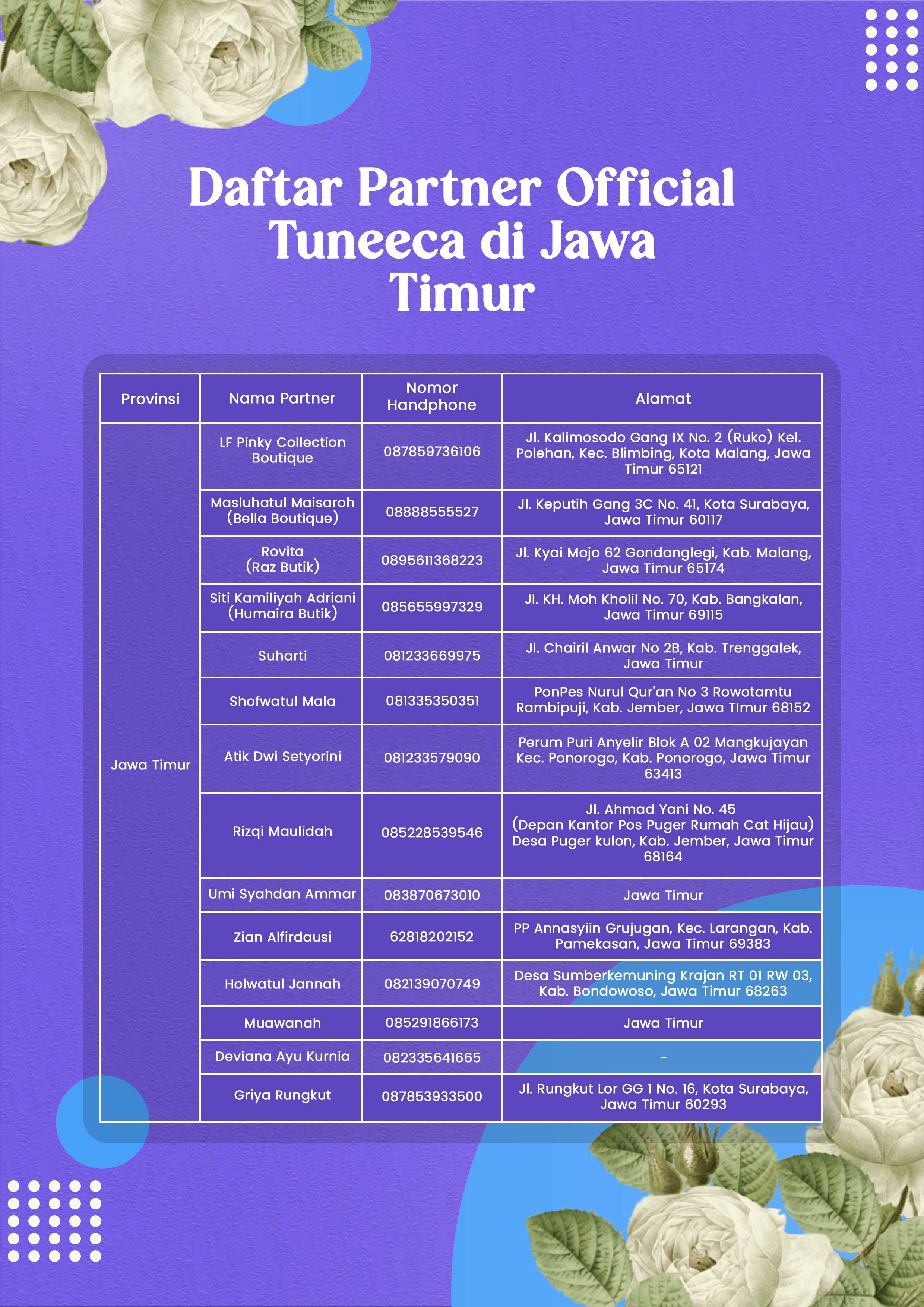 Daftar Partner Official Tuneeca di Jawa Timur

| Provinsi | Nama Partner | Nomor Handphone | Alamat |
|---|---|---|---|
| Jawa Timur | LF Pinky Collection Boutique | 087859736106 | Jl. Kalimosodo Gang IX No. 2 (Ruko) Kel. Polehan, Kec. Blimbing, Kota Malang, Jawa Timur 65121 |
| | Masluhatul Maisaroh (Bella Boutique) | 08888555527 | Jl. Keputih Gang 3C No. 41, Kota Surabaya, Jawa Timur 60117 |
| | Rovita (Raz Butik) | 0895611368223 | Jl. Kyai Mojo 62 Gondanglegi, Kab. Malang, Jawa Timur 65174 |
| | Siti Kamiliyah Adriani (Humaira Butik) | 085655997329 | Jl. KH. Moh Kholil No. 70, Kab. Bangkalan, Jawa Timur 69115 |
| | Suharti | 081233669975 | Jl. Chairil Anwar No 2B, Kab. Trenggalek, Jawa Timur |
| | Shofwatul Mala | 081335350351 | PonPes Nurul Qur'an No 3 Rowotamtu Rambipuji, Kab. Jember, Jawa TImur 68152 |
| | Atik Dwi Setyorini | 081233579090 | Perum Puri Anyelir Blok A 02 Mangkujayan Kec. Ponorogo, Kab. Ponorogo, Jawa Timur 63413 |
| | Rizqi Maulidah | 085228539546 | Jl. Ahmad Yani No. 45 (Depan Kantor Pos Puger Rumah Cat Hijau) Desa Puger kulon, Kab. Jember, Jawa Timur 68164 |
| | Umi Syahdan Ammar | 083870673010 | Jawa Timur |
| | Zian Alfirdausi | 62818202152 | PP Annasyiin Grujugan, Kec. Larangan, Kab. Pamekasan, Jawa Timur 69383 |
| | Holwatul Jannah | 082139070749 | Desa Sumberkemuning Krajan RT 01 RW 03, Kab. Bondowoso, Jawa Timur 68263 |
| | Muawanah | 085291866173 | Jawa Timur |
| | Deviana Ayu Kurnia | 082335641665 | - |
| | Griya Rungkut | 087853933500 | Jl. Rungkut Lor GG 1 No. 16, Kota Surabaya, Jawa Timur 60293 |